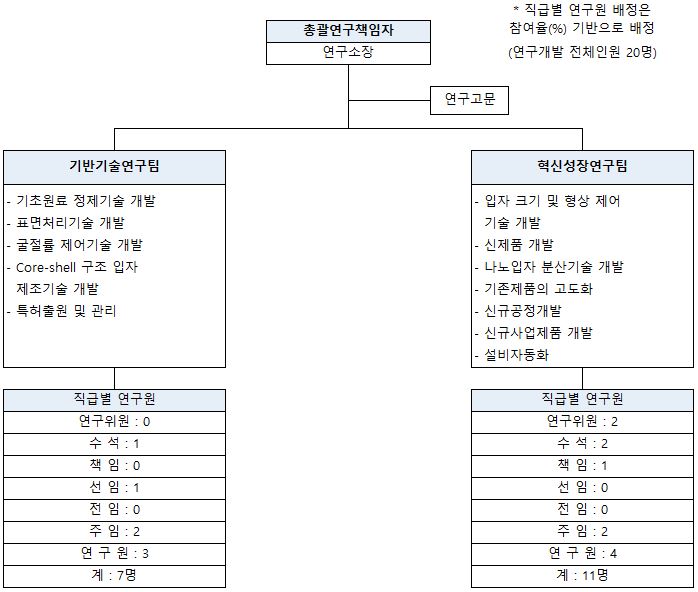 * 직급별 연구원 배정은 참여율(%) 기반으로 배정
(연구개발 전체인원 20명)

총괄연구책임자
연구소장

연구고문

기반기술연구팀
- 기초원료 정제기술 개발
- 표면처리기술 개발
- 굴절률 제어기술 개발
- Core-shell 구조 입자 제조기술 개발
- 특허출원 및 관리

직급별 연구원
연구위원 : 0
수 석 : 1
책 임 : 0
선 임 : 1
전 임 : 0
주 임 : 2
연 구 원 : 3
계 : 7명

혁신성장연구팀
- 입자 크기 및 형상 제어 기술 개발
- 신제품 개발
- 나노입자 분산기술 개발
- 기존제품의 고도화
- 신규공정개발
- 신규사업제품 개발
- 설비자동화

직급별 연구원
연구위원 : 2
수 석 : 2
책 임 : 1
선 임 : 0
전 임 : 0
주 임 : 2
연 구 원 : 4
계 : 11명